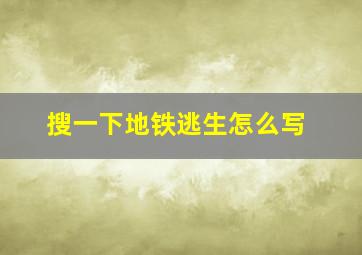 搜一下地铁逃生怎么写